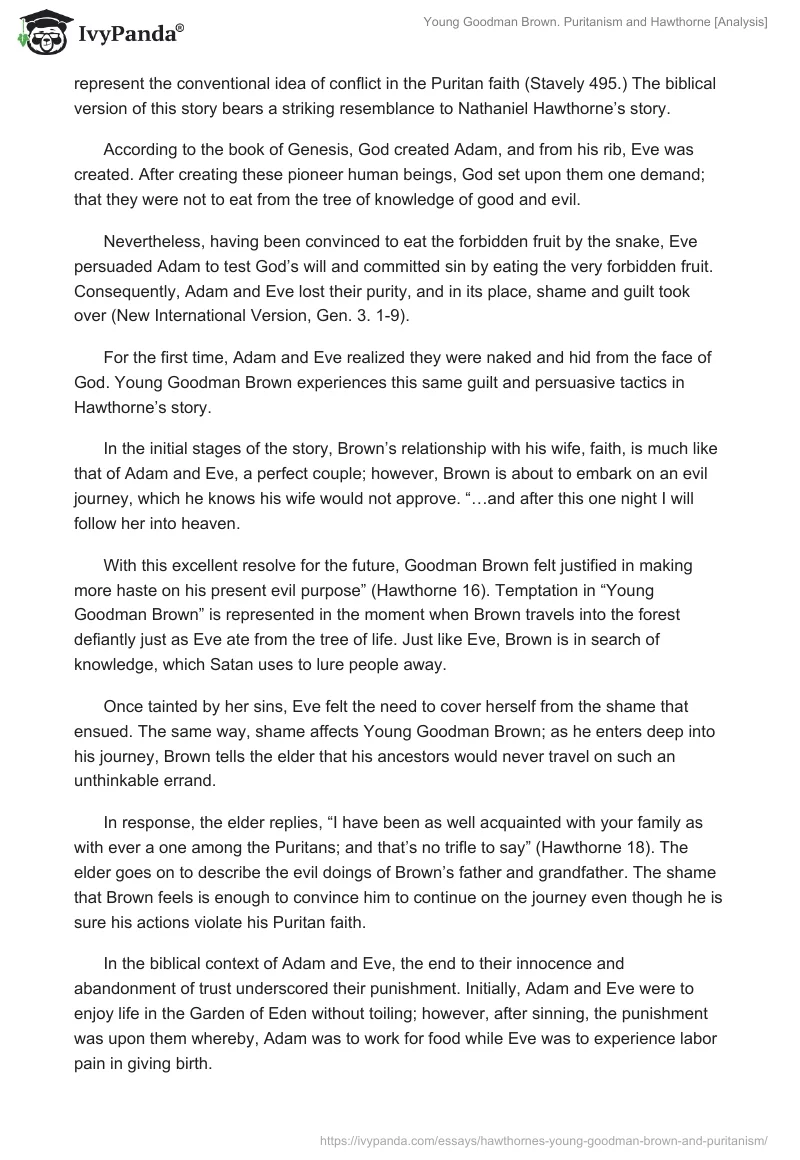 IvyPanda®

Young Goodman Brown. Puritanism and Hawthorne [Analysis]

represent the conventional idea of conflict in the Puritan faith (Stavely 495.) The biblical version of this story bears a striking resemblance to Nathaniel Hawthorne's story.

According to the book of Genesis, God created Adam, and from his rib, Eve was created. After creating these pioneer human beings, God set upon them one demand; that they were not to eat from the tree of knowledge of good and evil.

Nevertheless, having been convinced to eat the forbidden fruit by the snake, Eve persuaded Adam to test God's will and committed sin by eating the very forbidden fruit. Consequently, Adam and Eve lost their purity, and in its place, shame and guilt took over (New International Version, Gen. 3. 1-9).

For the first time, Adam and Eve realized they were naked and hid from the face of God. Young Goodman Brown experiences this same guilt and persuasive tactics in Hawthorne's story.

In the initial stages of the story, Brown's relationship with his wife, faith, is much like that of Adam and Eve, a perfect couple; however, Brown is about to embark on an evil journey, which he knows his wife would not approve. "…and after this one night I will follow her into heaven.

With this excellent resolve for the future, Goodman Brown felt justified in making more haste on his present evil purpose" (Hawthorne 16). Temptation in "Young Goodman Brown" is represented in the moment when Brown travels into the forest defiantly just as Eve ate from the tree of life. Just like Eve, Brown is in search of knowledge, which Satan uses to lure people away.

Once tainted by her sins, Eve felt the need to cover herself from the shame that ensued. The same way, shame affects Young Goodman Brown; as he enters deep into his journey, Brown tells the elder that his ancestors would never travel on such an unthinkable errand.

In response, the elder replies, "I have been as well acquainted with your family as with ever a one among the Puritans; and that's no trifle to say" (Hawthorne 18). The elder goes on to describe the evil doings of Brown's father and grandfather. The shame that Brown feels is enough to convince him to continue on the journey even though he is sure his actions violate his Puritan faith.

In the biblical context of Adam and Eve, the end to their innocence and abandonment of trust underscored their punishment. Initially, Adam and Eve were to enjoy life in the Garden of Eden without toiling; however, after sinning, the punishment was upon them whereby, Adam was to work for food while Eve was to experience labor pain in giving birth.

https://ivypanda.com/essays/hawthornes-young-goodman-brown-and-puritanism/